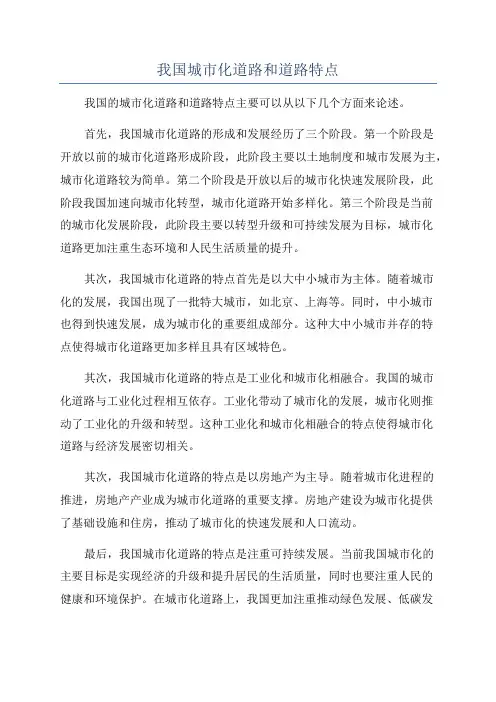 我国城市化道路和道路特点

我国的城市化道路和道路特点主要可以从以下几个方面来论述。

首先，我国城市化道路的形成和发展经历了三个阶段。第一个阶段是开放以前的城市化道路形成阶段，此阶段主要以土地制度和城市发展为主，城市化道路较为简单。第二个阶段是开放以后的城市化快速发展阶段，此阶段我国加速向城市化转型，城市化道路开始多样化。第三个阶段是当前的城市化发展阶段，此阶段主要以转型升级和可持续发展为目标，城市化道路更加注重生态环境和人民生活质量的提升。

其次，我国城市化道路的特点首先是以大中小城市为主体。随着城市化的发展，我国出现了一批特大城市，如北京、上海等。同时，中小城市也得到快速发展，成为城市化的重要组成部分。这种大中小城市并存的特点使得城市化道路更加多样且具有区域特色。

其次，我国城市化道路的特点是工业化和城市化相融合。我国的城市化道路与工业化过程相互依存。工业化带动了城市化的发展，城市化则推动了工业化的升级和转型。这种工业化和城市化相融合的特点使得城市化道路与经济发展密切相关。

其次，我国城市化道路的特点是以房地产为主导。随着城市化进程的推进，房地产产业成为城市化道路的重要支撑。房地产建设为城市化提供了基础设施和住房，推动了城市化的快速发展和人口流动。

最后，我国城市化道路的特点是注重可持续发展。当前我国城市化的主要目标是实现经济的升级和提升居民的生活质量，同时也要注重人民的健康和环境保护。在城市化道路上，我国更加注重推动绿色发展、低碳发